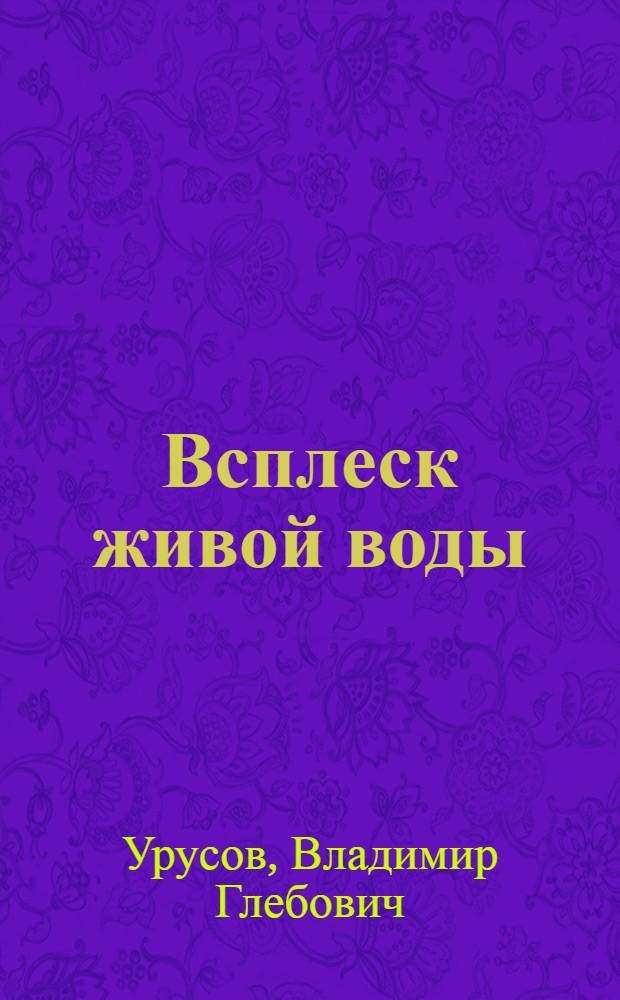 Всплеск живой воды

Урусов, Владимир Глебович